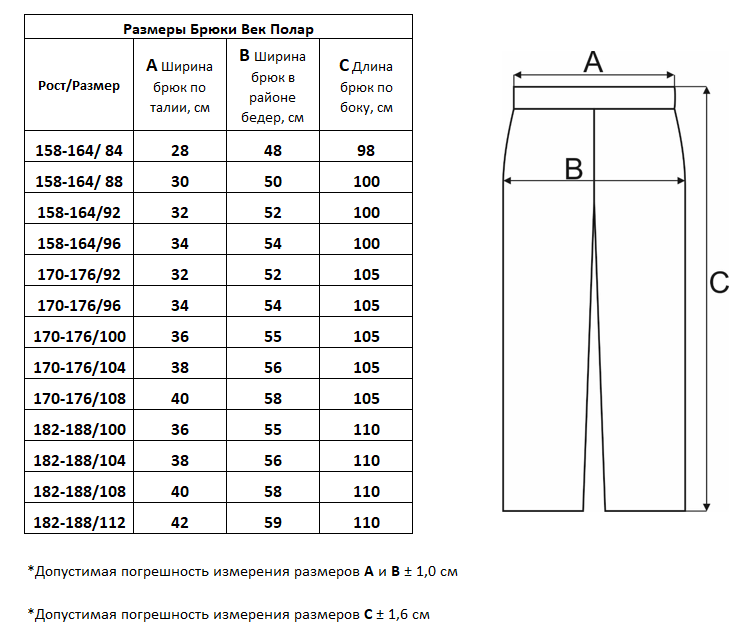 Размеры Брюки Век Полар

| Рост/Размер | A Ширина брюк по талии, см | B Ширина брюк в районе бедер, см | C Длина брюк по боку, см |
|---|---|---|---|
| 158-164/ 84 | 28 | 48 | 98 |
| 158-164/ 88 | 30 | 50 | 100 |
| 158-164/92 | 32 | 52 | 100 |
| 158-164/96 | 34 | 54 | 100 |
| 170-176/92 | 32 | 52 | 105 |
| 170-176/96 | 34 | 54 | 105 |
| 170-176/100 | 36 | 55 | 105 |
| 170-176/104 | 38 | 56 | 105 |
| 170-176/108 | 40 | 58 | 105 |
| 182-188/100 | 36 | 55 | 110 |
| 182-188/104 | 38 | 56 | 110 |
| 182-188/108 | 40 | 58 | 110 |
| 182-188/112 | 42 | 59 | 110 |

A

B

C

*Допустимая погрешность измерения размеров A и B ± 1,0 см

*Допустимая погрешность измерения размеров C ± 1,6 см